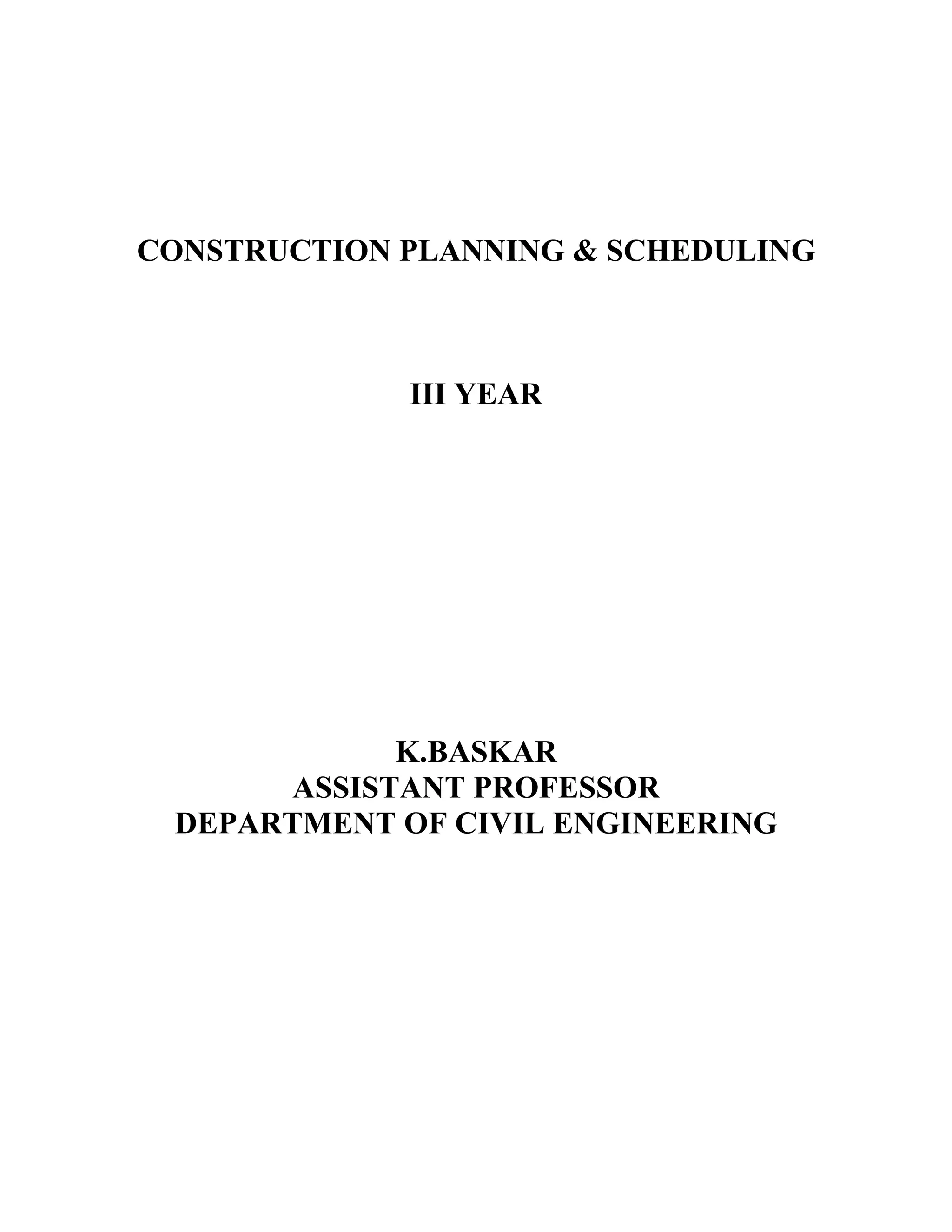 CONSTRUCTION PLANNING & SCHEDULING

III YEAR

K.BASKAR
ASSISTANT PROFESSOR
DEPARTMENT OF CIVIL ENGINEERING